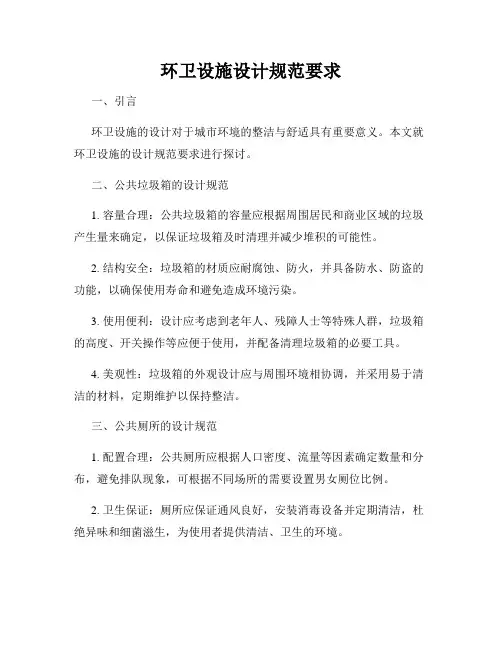 环卫设施设计规范要求

一、引言

环卫设施的设计对于城市环境的整洁与舒适具有重要意义。本文就环卫设施的设计规范要求进行探讨。

二、公共垃圾箱的设计规范

1. 容量合理：公共垃圾箱的容量应根据周围居民和商业区域的垃圾产生量来确定，以保证垃圾箱及时清理并减少堆积的可能性。

2. 结构安全：垃圾箱的材质应耐腐蚀、防火，并具备防水、防盗的功能，以确保使用寿命和避免造成环境污染。

3. 使用便利：设计应考虑到老年人、残障人士等特殊人群，垃圾箱的高度、开关操作等应便于使用，并配备清理垃圾箱的必要工具。

4. 美观性：垃圾箱的外观设计应与周围环境相协调，并采用易于清洁的材料，定期维护以保持整洁。

三、公共厕所的设计规范

1. 配置合理：公共厕所应根据人口密度、流量等因素确定数量和分布，避免排队现象，可根据不同场所的需要设置男女厕位比例。

2. 卫生保证：厕所应保证通风良好，安装消毒设备并定期清洁，杜绝异味和细菌滋生，为使用者提供清洁、卫生的环境。